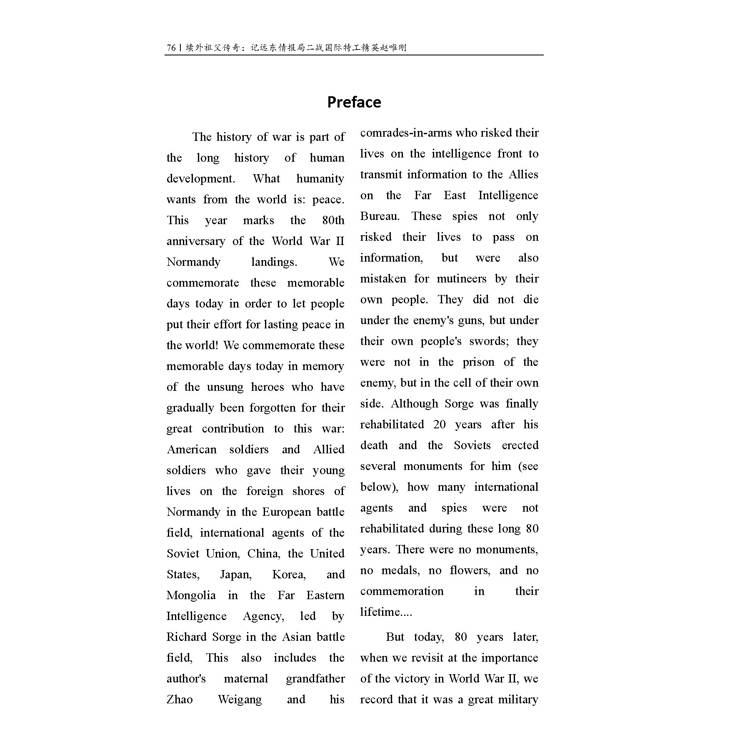 76 | 续外祖父传奇：记远东情报局二战国际特工精英赵唯刚

Preface

The history of war is part of the long history of human development. What humanity wants from the world is: peace. This year marks the 80th anniversary of the World War II Normandy landings. We commemorate these memorable days today in order to let people put their effort for lasting peace in the world! We commemorate these memorable days today in memory of the unsung heroes who have gradually been forgotten for their great contribution to this war: American soldiers and Allied soldiers who gave their young lives on the foreign shores of Normandy in the European battle field, international agents of the Soviet Union, China, the United States, Japan, Korea, and Mongolia in the Far Eastern Intelligence Agency, led by Richard Sorge in the Asian battle field, This also includes the author's maternal grandfather Zhao Weigang and his comrades-in-arms who risked their lives on the intelligence front to transmit information to the Allies on the Far East Intelligence Bureau. These spies not only risked their lives to pass on information, but were also mistaken for mutineers by their own people. They did not die under the enemy's guns, but under their own people's swords; they were not in the prison of the enemy, but in the cell of their own side. Although Sorge was finally rehabilitated 20 years after his death and the Soviets erected several monuments for him (see below), how many international agents and spies were not rehabilitated during these long 80 years. There were no monuments, no medals, no flowers, and no commemoration in their lifetime....

But today, 80 years later, when we revisit at the importance of the victory in World War II, we record that it was a great military